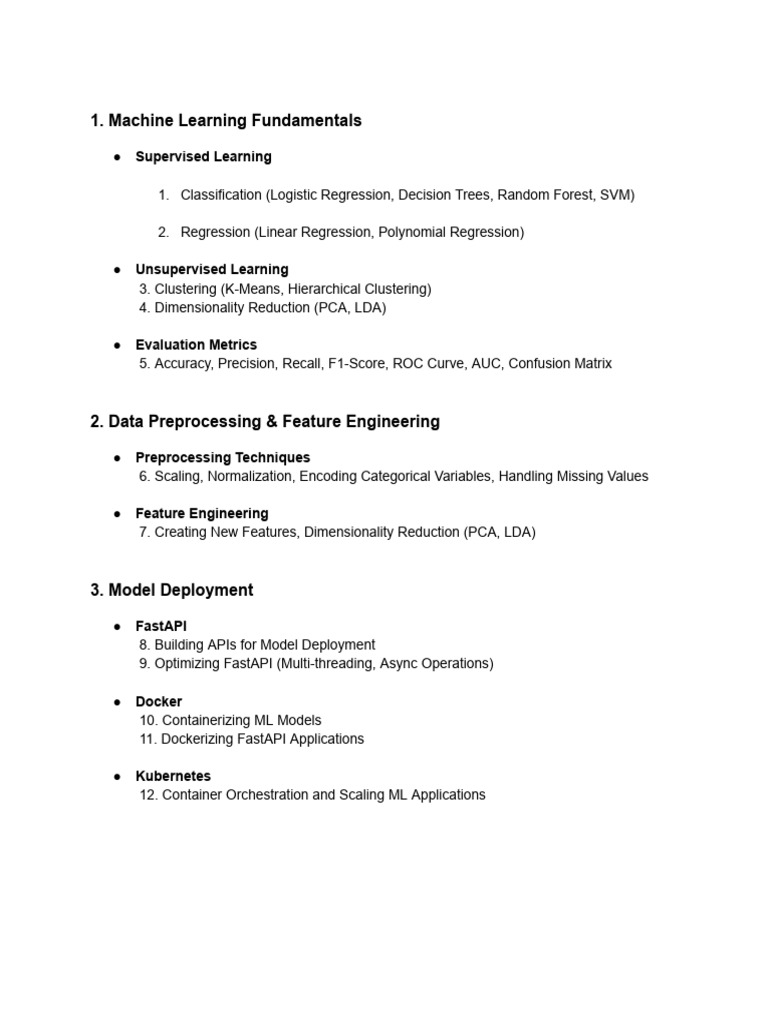 1. Machine Learning Fundamentals

● Supervised Learning

1. Classification (Logistic Regression, Decision Trees, Random Forest, SVM)

2. Regression (Linear Regression, Polynomial Regression)

● Unsupervised Learning
3. Clustering (K-Means, Hierarchical Clustering)
4. Dimensionality Reduction (PCA, LDA)

● Evaluation Metrics
5. Accuracy, Precision, Recall, F1-Score, ROC Curve, AUC, Confusion Matrix

2. Data Preprocessing & Feature Engineering

● Preprocessing Techniques
6. Scaling, Normalization, Encoding Categorical Variables, Handling Missing Values

● Feature Engineering
7. Creating New Features, Dimensionality Reduction (PCA, LDA)

3. Model Deployment

● FastAPI
8. Building APIs for Model Deployment
9. Optimizing FastAPI (Multi-threading, Async Operations)

● Docker
10. Containerizing ML Models
11. Dockerizing FastAPI Applications

● Kubernetes
12. Container Orchestration and Scaling ML Applications